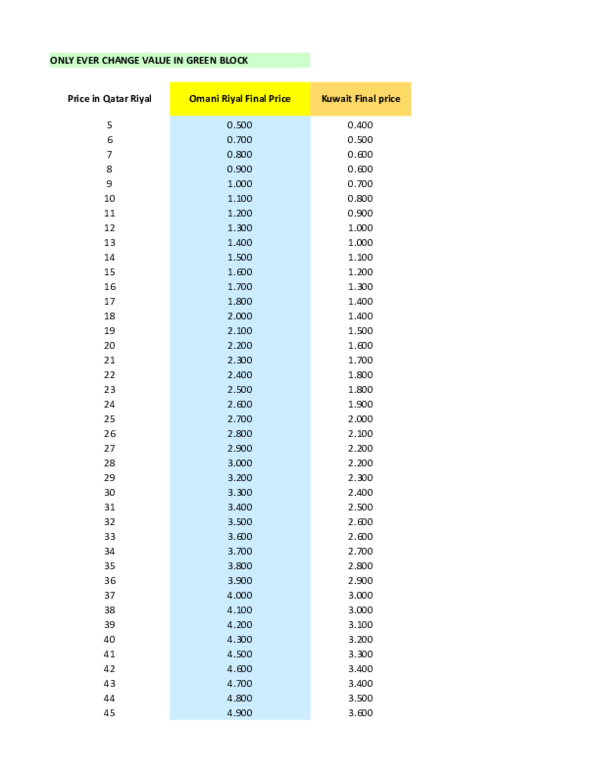 ONLY EVER CHANGE VALUE IN GREEN BLOCK

| Price in Qatar Riyal | Omani Riyal Final Price | Kuwait Final price |
|---|---|---|
| 5 | 0.500 | 0.400 |
| 6 | 0.700 | 0.500 |
| 7 | 0.800 | 0.600 |
| 8 | 0.900 | 0.600 |
| 9 | 1.000 | 0.700 |
| 10 | 1.100 | 0.800 |
| 11 | 1.200 | 0.900 |
| 12 | 1.300 | 1.000 |
| 13 | 1.400 | 1.000 |
| 14 | 1.500 | 1.100 |
| 15 | 1.600 | 1.200 |
| 16 | 1.700 | 1.300 |
| 17 | 1.800 | 1.400 |
| 18 | 2.000 | 1.400 |
| 19 | 2.100 | 1.500 |
| 20 | 2.200 | 1.600 |
| 21 | 2.300 | 1.700 |
| 22 | 2.400 | 1.800 |
| 23 | 2.500 | 1.800 |
| 24 | 2.600 | 1.900 |
| 25 | 2.700 | 2.000 |
| 26 | 2.800 | 2.100 |
| 27 | 2.900 | 2.200 |
| 28 | 3.000 | 2.200 |
| 29 | 3.200 | 2.300 |
| 30 | 3.300 | 2.400 |
| 31 | 3.400 | 2.500 |
| 32 | 3.500 | 2.600 |
| 33 | 3.600 | 2.600 |
| 34 | 3.700 | 2.700 |
| 35 | 3.800 | 2.800 |
| 36 | 3.900 | 2.900 |
| 37 | 4.000 | 3.000 |
| 38 | 4.100 | 3.000 |
| 39 | 4.200 | 3.100 |
| 40 | 4.300 | 3.200 |
| 41 | 4.500 | 3.300 |
| 42 | 4.600 | 3.400 |
| 43 | 4.700 | 3.400 |
| 44 | 4.800 | 3.500 |
| 45 | 4.900 | 3.600 |